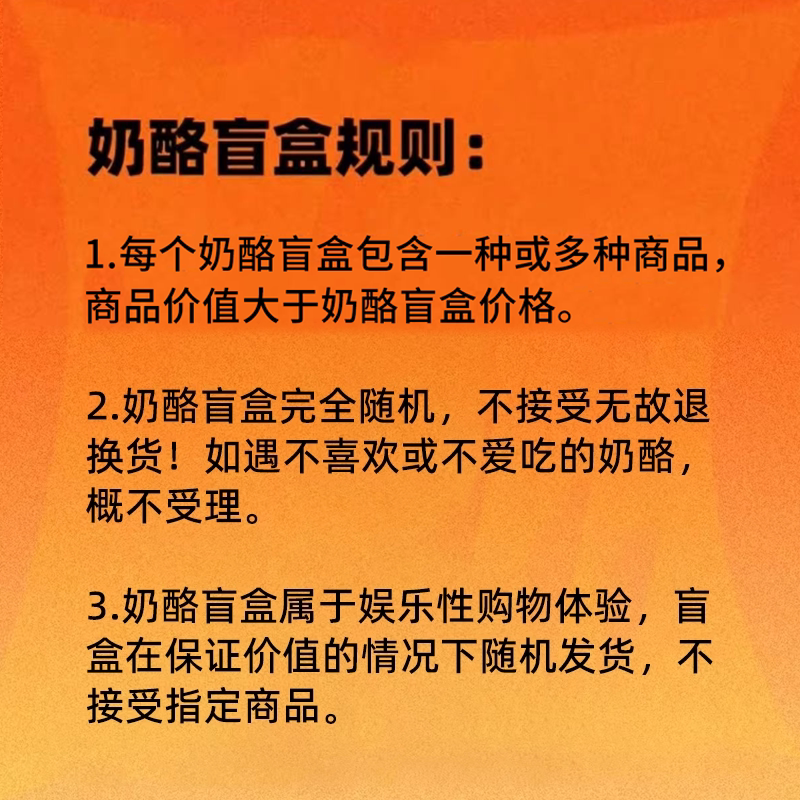 奶酪盲盒规则：

1.每个奶酪盲盒包含一种或多种商品，商品价值大于奶酪盲盒价格。

2.奶酪盲盒完全随机，不接受无故退换货！如遇不喜欢或不爱吃的奶酪，概不受理。

3.奶酪盲盒属于娱乐性购物体验，盲盒在保证价值的情况下随机发货，不接受指定商品。